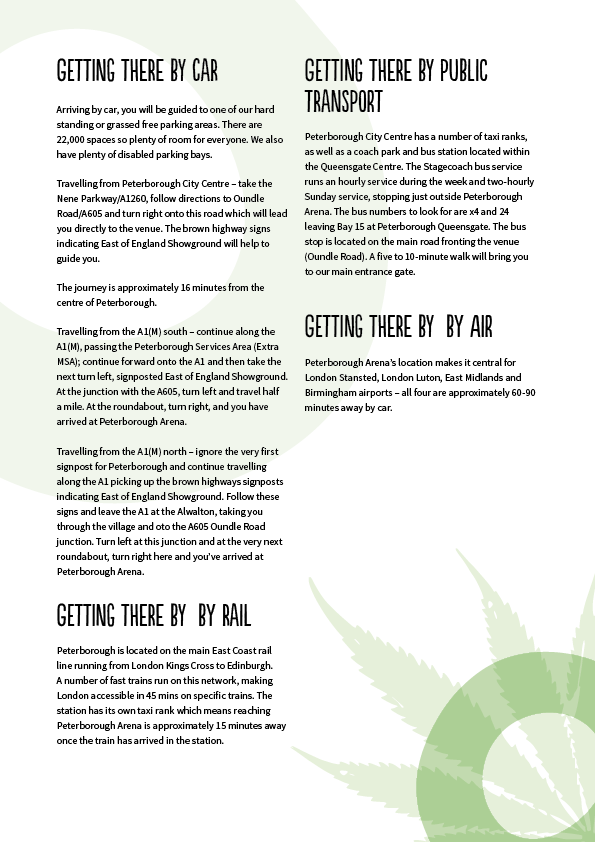 GETTING THERE BY CAR

Arriving by car, you will be guided to one of our hard standing or grassed free parking areas. There are 22,000 spaces so plenty of room for everyone. We also have plenty of disabled parking bays.

Travelling from Peterborough City Centre – take the Nene Parkway/A1260, follow directions to Oundle Road/A605 and turn right onto this road which will lead you directly to the venue. The brown highway signs indicating East of England Showground will help to guide you.

The journey is approximately 16 minutes from the centre of Peterborough.

Travelling from the A1(M) south – continue along the A1(M), passing the Peterborough Services Area (Extra MSA); continue forward onto the A1 and then take the next turn left, signposted East of England Showground. At the junction with the A605, turn left and travel half a mile. At the roundabout, turn right, and you have arrived at Peterborough Arena.

Travelling from the A1(M) north – ignore the very first signpost for Peterborough and continue travelling along the A1 picking up the brown highways signposts indicating East of England Showground. Follow these signs and leave the A1 at the Alwalton, taking you through the village and oto the A605 Oundle Road junction. Turn left at this junction and at the very next roundabout, turn right here and you've arrived at Peterborough Arena.

GETTING THERE BY BY RAIL

Peterborough is located on the main East Coast rail line running from London Kings Cross to Edinburgh. A number of fast trains run on this network, making London accessible in 45 mins on specific trains. The station has its own taxi rank which means reaching Peterborough Arena is approximately 15 minutes away once the train has arrived in the station.

GETTING THERE BY PUBLIC TRANSPORT

Peterborough City Centre has a number of taxi ranks, as well as a coach park and bus station located within the Queensgate Centre. The Stagecoach bus service runs an hourly service during the week and two-hourly Sunday service, stopping just outside Peterborough Arena. The bus numbers to look for are x4 and 24 leaving Bay 15 at Peterborough Queensgate. The bus stop is located on the main road fronting the venue (Oundle Road). A five to 10-minute walk will bring you to our main entrance gate.

GETTING THERE BY BY AIR

Peterborough Arena's location makes it central for London Stansted, London Luton, East Midlands and Birmingham airports – all four are approximately 60-90 minutes away by car.